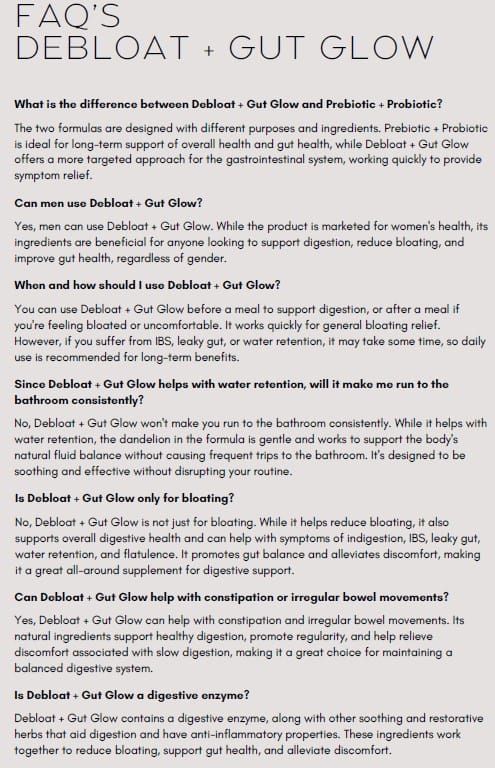 FAQ'S
DEBLOAT + GUT GLOW

What is the difference between Debloat + Gut Glow and Prebiotic + Probiotic?

The two formulas are designed with different purposes and ingredients. Prebiotic + Probiotic is ideal for long-term support of overall health and gut health, while Debloat + Gut Glow offers a more targeted approach for the gastrointestinal system, working quickly to provide symptom relief.

Can men use Debloat + Gut Glow?

Yes, men can use Debloat + Gut Glow. While the product is marketed for women's health, its ingredients are beneficial for anyone looking to support digestion, reduce bloating, and improve gut health, regardless of gender.

When and how should I use Debloat + Gut Glow?

You can use Debloat + Gut Glow before a meal to support digestion, or after a meal if you're feeling bloated or uncomfortable. It works quickly for general bloating relief. However, if you suffer from IBS, leaky gut, or water retention, it may take some time, so daily use is recommended for long-term benefits.

Since Debloat + Gut Glow helps with water retention, will it make me run to the bathroom consistently?

No, Debloat + Gut Glow won't make you run to the bathroom consistently. While it helps with water retention, the dandelion in the formula is gentle and works to support the body's natural fluid balance without causing frequent trips to the bathroom. It's designed to be soothing and effective without disrupting your routine.

Is Debloat + Gut Glow only for bloating?

No, Debloat + Gut Glow is not just for bloating. While it helps reduce bloating, it also supports overall digestive health and can help with symptoms of indigestion, IBS, leaky gut, water retention, and flatulence. It promotes gut balance and alleviates discomfort, making it a great all-around supplement for digestive support.

Can Debloat + Gut Glow help with constipation or irregular bowel movements?

Yes, Debloat + Gut Glow can help with constipation and irregular bowel movements. Its natural ingredients support healthy digestion, promote regularity, and help relieve discomfort associated with slow digestion, making it a great choice for maintaining a balanced digestive system.

Is Debloat + Gut Glow a digestive enzyme?

Debloat + Gut Glow contains a digestive enzyme, along with other soothing and restorative herbs that aid digestion and have anti-inflammatory properties. These ingredients work together to reduce bloating, support gut health, and alleviate discomfort.